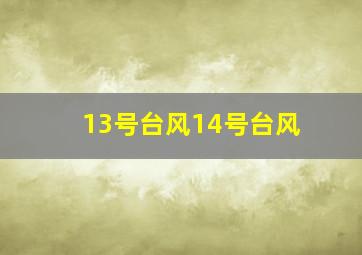 13号台风14号台风